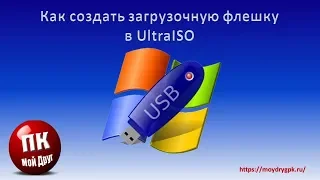 Как создать загрузочную флешку в UltraISO

USB

ПК
Мой Друг

https://moydrygpk.ru/